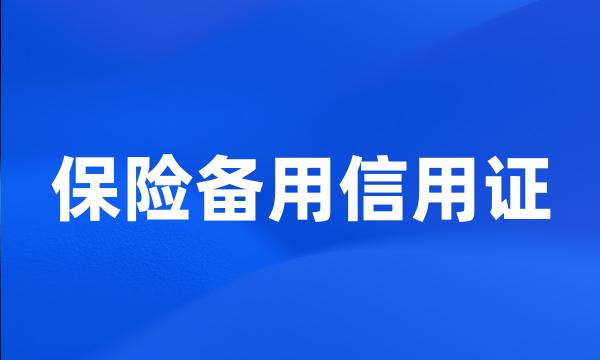 保险备用信用证